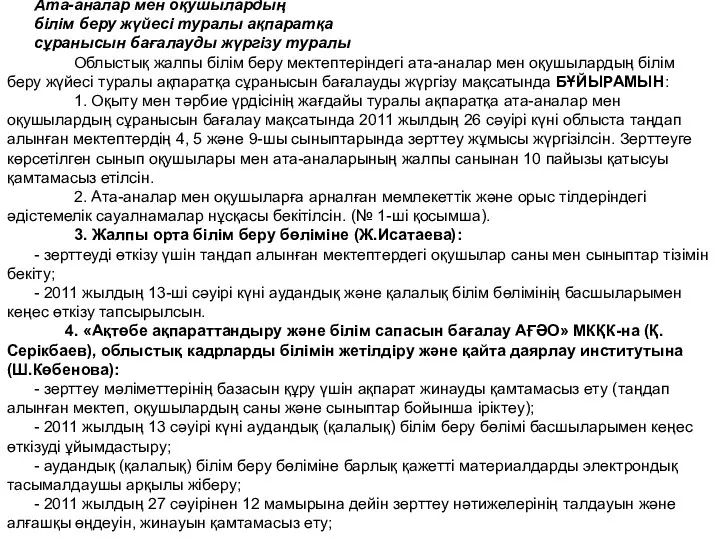 Ата-аналар мен оқушылардың білім беру жүйесі туралы ақпаратқа сұранысын бағалауды жүргізу туралы

Облыстық жалпы білім беру мектептеріндегі ата-аналар мен оқушылардың білім беру жүйесі туралы ақпаратқа сұранысын бағалауды жүргізу мақсатында БҰЙЫРАМЫН:

1. Оқыту мен тәрбие үрдісінің жағдайы туралы ақпаратқа ата-аналар мен оқушылардың сұранысын бағалау мақсатында 2011 жылдың 26 сәуірі күні облыста таңдап алынған мектептердің 4, 5 және 9-шы сыныптарында зерттеу жұмысы жүргізілсін. Зерттеуге көрсетілген сынып оқушылары мен ата-аналарының жалпы санынан 10 пайызы қатысуы қамтамасыз етілсін.

2. Ата-аналар мен оқушыларға арналған мемлекеттік және орыс тілдеріндегі әдістемелік сауалнамалар нұсқасы бекітілсін. (№ 1-ші қосымша).

3. Жалпы орта білім беру бөліміне (Ж.Исатаева):

- зерттеуді өткізу үшін таңдап алынған мектептердегі оқушылар саны мен сыныптар тізімін бекіту;

- 2011 жылдың 13-ші сәуірі күні аудандық және қалалық білім бөлімінің басшыларымен кеңес өткізу тапсырылсын.

4. «Ақтөбе ақпараттандыру және білім сапасын бағалау АҒӘО» МКҚК-на (Қ. Серікбаев), облыстық кадрларды білімін жетілдіру және қайта даярлау институтына (Ш.Көбенова):

- зерттеу мәліметтерінің базасын құру үшін ақпарат жинауды қамтамасыз ету (таңдап алынған мектеп, оқушылардың саны және сыныптар бойынша іріктеу);

- 2011 жылдың 13 сәуірі күні аудандық (қалалық) білім беру бөлімі басшыларымен кеңес өткізуді ұйымдастыру;

- аудандық (қалалық) білім беру бөліміне барлық қажетті материалдарды электрондық тасымалдаушы арқылы жіберу;

- 2011 жылдың 27 сәуірінен 12 мамырына дейін зерттеу нәтижелерінің талдауын және алғашқы өңдеуін, жинауын қамтамасыз ету;